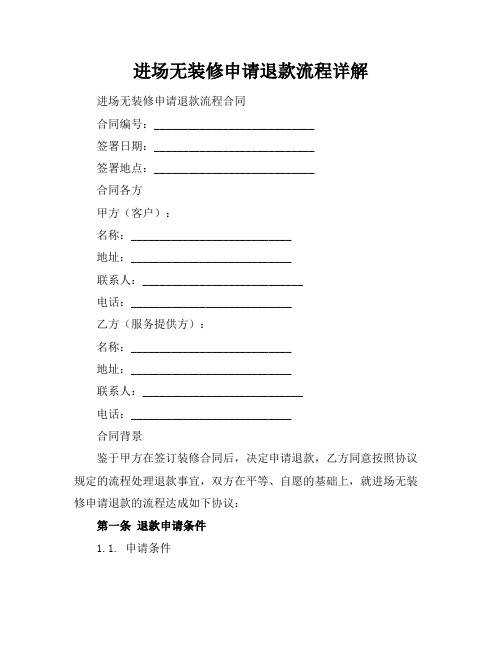 进场无装修申请退款流程详解

进场无装修申请退款流程合同

合同编号：____________________________

签署日期：____________________________

签署地点：____________________________

合同各方

甲方（客户）：

名称：____________________________

地址：____________________________

联系人：____________________________

电话：____________________________

乙方（服务提供方）：

名称：____________________________

地址：____________________________

联系人：____________________________

电话：____________________________

合同背景

鉴于甲方在签订装修合同后，决定申请退款，乙方同意按照协议规定的流程处理退款事宜，双方在平等、自愿的基础上，就进场无装修申请退款的流程达成如下协议：

第一条 退款申请条件

1.1. 申请条件